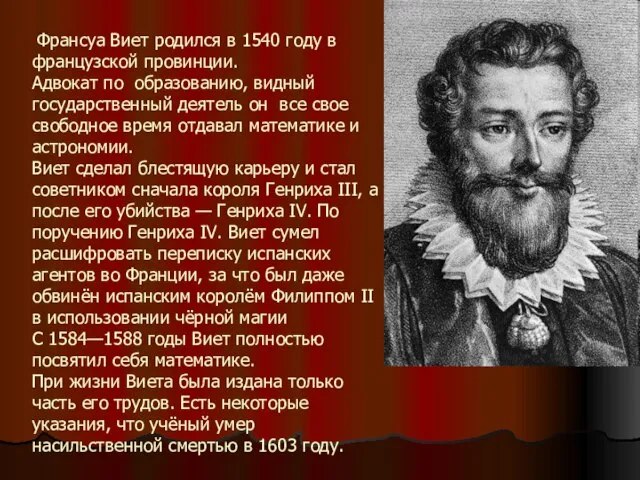 Франсуа Виет родился в 1540 году в французской провинции.
Адвокат по образованию, видный государственный деятель он все свое свободное время отдавал математике и астрономии.
Виет сделал блестящую карьеру и стал советником сначала короля Генриха III, а после его убийства — Генриха IV. По поручению Генриха IV. Виет сумел расшифровать переписку испанских агентов во Франции, за что был даже обвинён испанским королём Филиппом II в использовании чёрной магии
С 1584—1588 годы Виет полностью посвятил себя математике.
При жизни Виета была издана только часть его трудов. Есть некоторые указания, что учёный умер насильственной смертью в 1603 году.